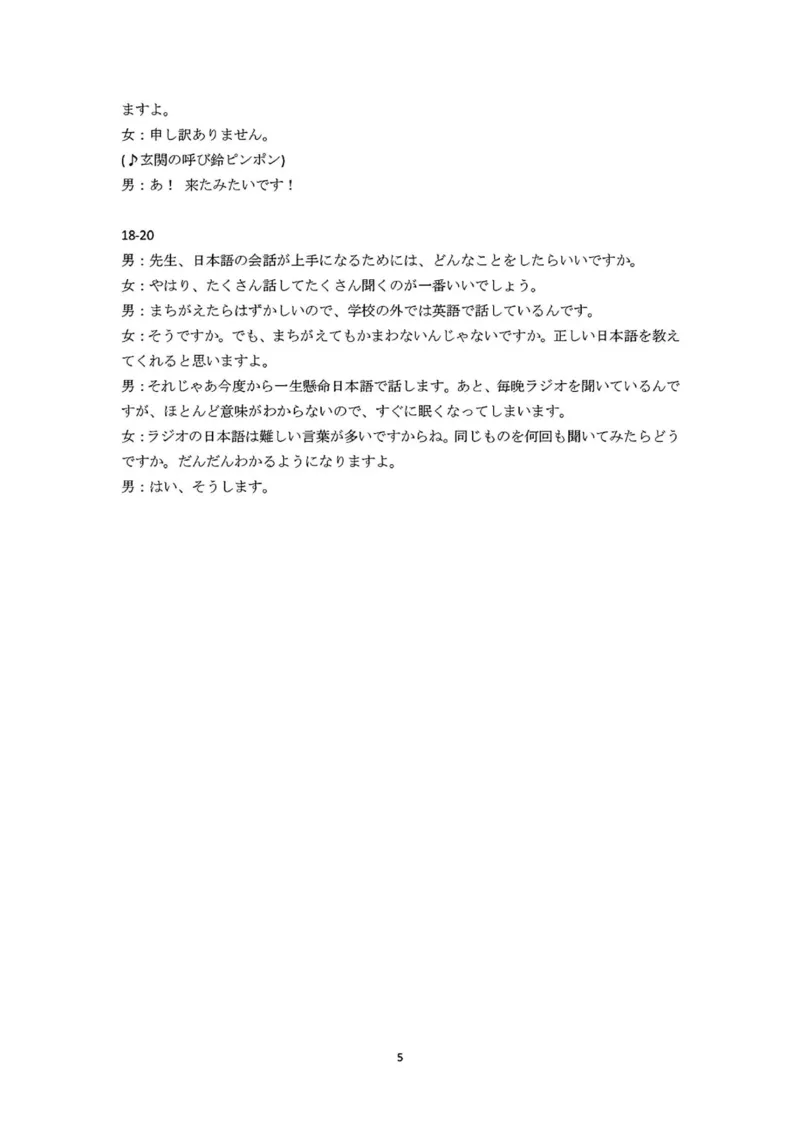 ますよ。
女：申し訳ありません。
(♪玄関の呼び鈴ピンポン)
男：あ！ 来たみたいです！

18-20
男：先生、日本語の会話が上手になるためには、どんなことをしたらいいですか。
女：やはり、たくさん話してたくさん聞くのが一番いいでしょう。
男：まちがえたらはずかしいので、学校の外では英語で話しているんです。
女：そうですか。でも、まちがえてもかまわないんじゃないですか。正しい日本語を教えてくれると思いますよ。
男：それじゃあ今度から一生懸命日本語で話します。あと、毎晩ラジオを聞いているんですが、ほとんど意味がわからないので、すぐに眠くなってしまいます。
女：ラジオの日本語は難しい言葉が多いですからね。同じものを何回も聞いてみたらどうですか。だんだんわかるようになりますよ。
男：はい、そうします。

5